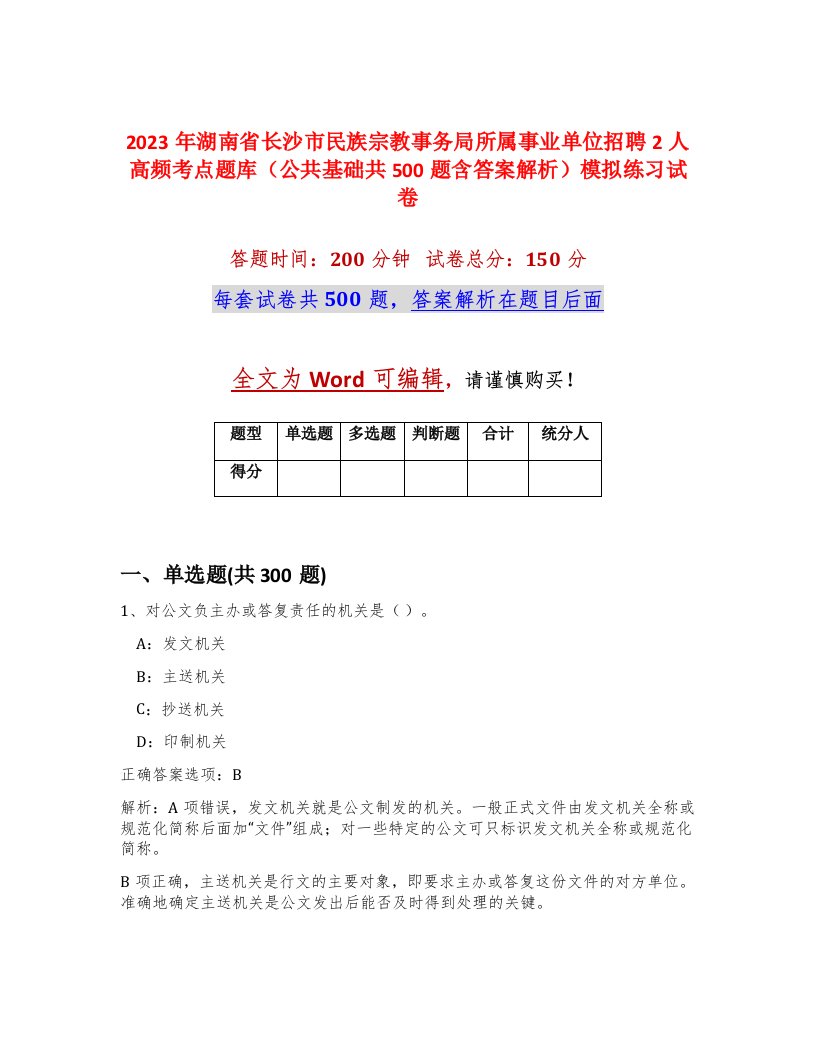 2023 年湖南省长沙市民族宗教事务局所属事业单位招聘 2 人高频考点题库（公共基础共 500 题含答案解析）模拟练习试卷

答题时间：200 分钟 试卷总分：150 分

每套试卷共 500 题，答案解析在题目后面

全文为 Word 可编辑，请谨慎购买！

| 题型 | 单选题 | 多选题 | 判断题 | 合计 | 统分人 |
|---|---|---|---|---|---|
| 得分 | | | | | |

一、单选题(共 300 题)

1、对公文负主办或答复责任的机关是（ ）。

A：发文机关

B：主送机关

C：抄送机关

D：印制机关

正确答案选项：B

解析：A 项错误，发文机关就是公文制发的机关。一般正式文件由发文机关全称或规范化简称后面加“文件”组成；对一些特定的公文可只标识发文机关全称或规范化简称。

B 项正确，主送机关是行文的主要对象，即要求主办或答复这份文件的对方单位。准确地确定主送机关是公文发出后能否及时得到处理的关键。